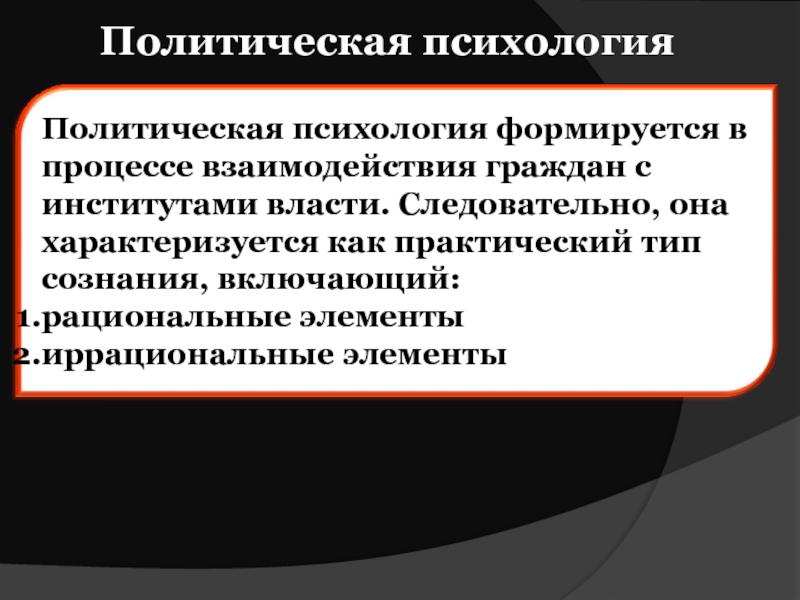 Политическая психология

Политическая психология формируется в процессе взаимодействия граждан с институтами власти. Следовательно, она характеризуется как практический тип сознания, включающий:
1.рациональные элементы
2.иррациональные элементы